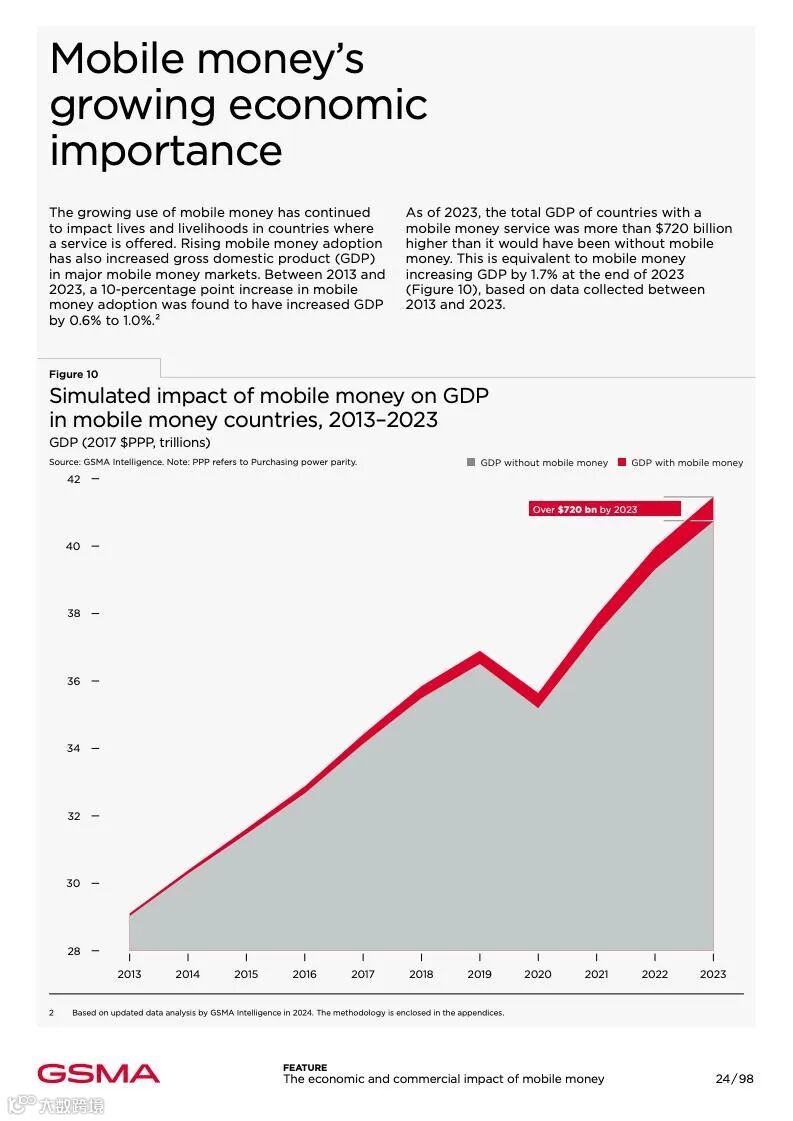 Mobile money's growing economic importance

The growing use of mobile money has continued to impact lives and livelihoods in countries where a service is offered. Rising mobile money adoption has also increased gross domestic product (GDP) in major mobile money markets. Between 2013 and 2023, a 10-percentage point increase in mobile money adoption was found to have increased GDP by 0.6% to 1.0%.$^2$

As of 2023, the total GDP of countries with a mobile money service was more than $720 billion higher than it would have been without mobile money. This is equivalent to mobile money increasing GDP by 1.7% at the end of 2023 (Figure 10), based on data collected between 2013 and 2023.

Figure 10

Simulated impact of mobile money on GDP in mobile money countries, 2013–2023

GDP (2017 $PPP, trillions)

Source: GSMA Intelligence. Note: PPP refers to Purchasing power parity.

GDP without mobile money GDP with mobile money

Over $720 bn by 2023

42
40
38
36
34
32
30
28

2013 2014 2015 2016 2017 2018 2019 2020 2021 2022 2023

2 Based on updated data analysis by GSMA Intelligence in 2024. The methodology is enclosed in the appendices.

GSMA

FEATURE
The economic and commercial impact of mobile money

24/98

六数跨境